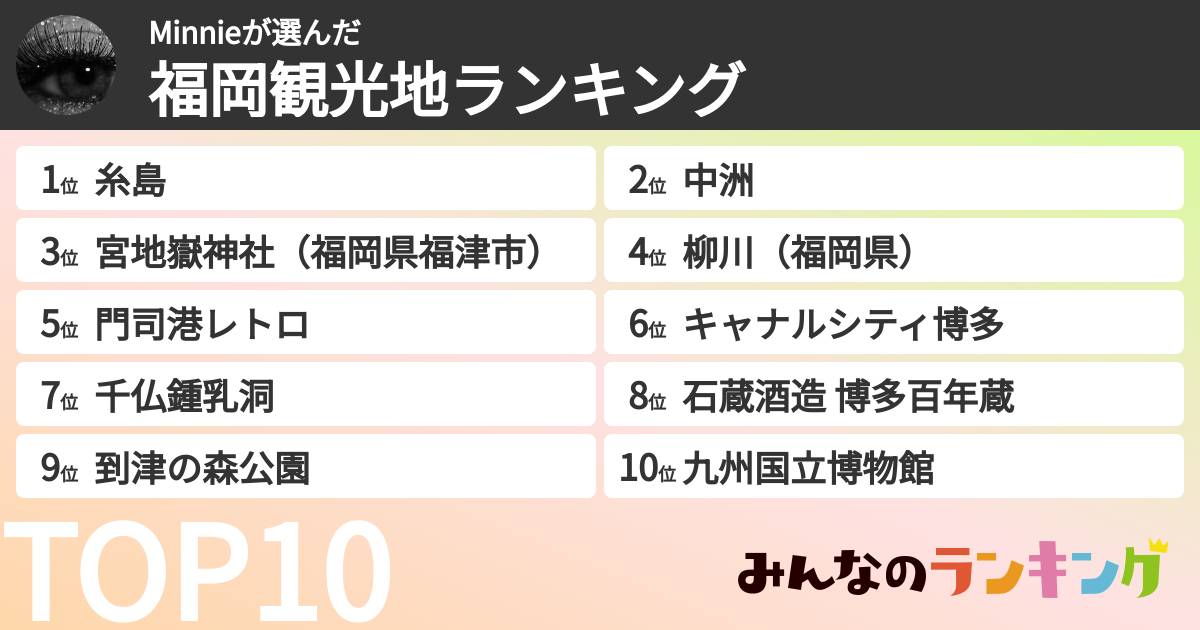 Minnieが選んだ
福岡観光地ランキング

1位 糸島
2位 中洲
3位 宮地嶽神社（福岡県福津市）
4位 柳川（福岡県）
5位 門司港レトロ
6位 キャナルシティ博多
7位 千仏鍾乳洞
8位 石蔵酒造 博多百年蔵
9位 到津の森公園
10位 九州国立博物館

TOP10

みんなのランキング